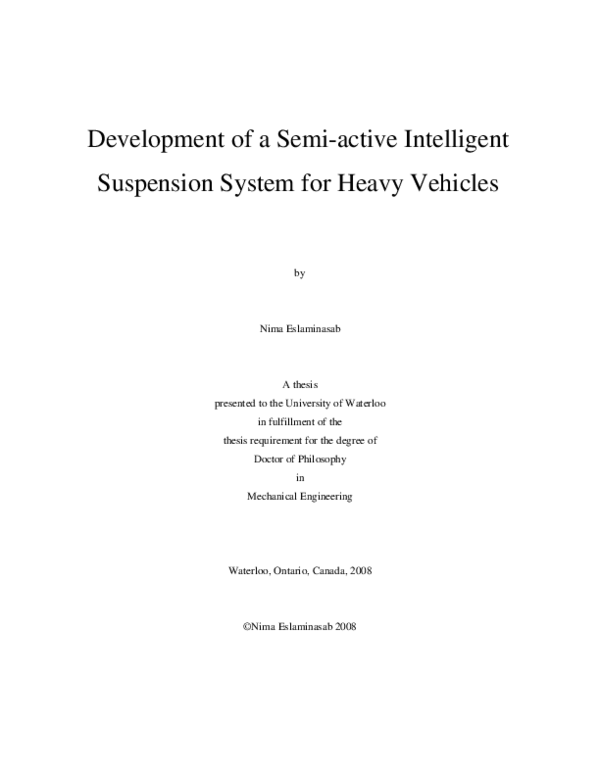 Development of a Semi-active Intelligent Suspension System for Heavy Vehicles

by

Nima Eslaminasab

A thesis
presented to the University of Waterloo
in fulfillment of the
thesis requirement for the degree of
Doctor of Philosophy
in
Mechanical Engineering

Waterloo, Ontario, Canada, 2008

©Nima Eslaminasab 2008